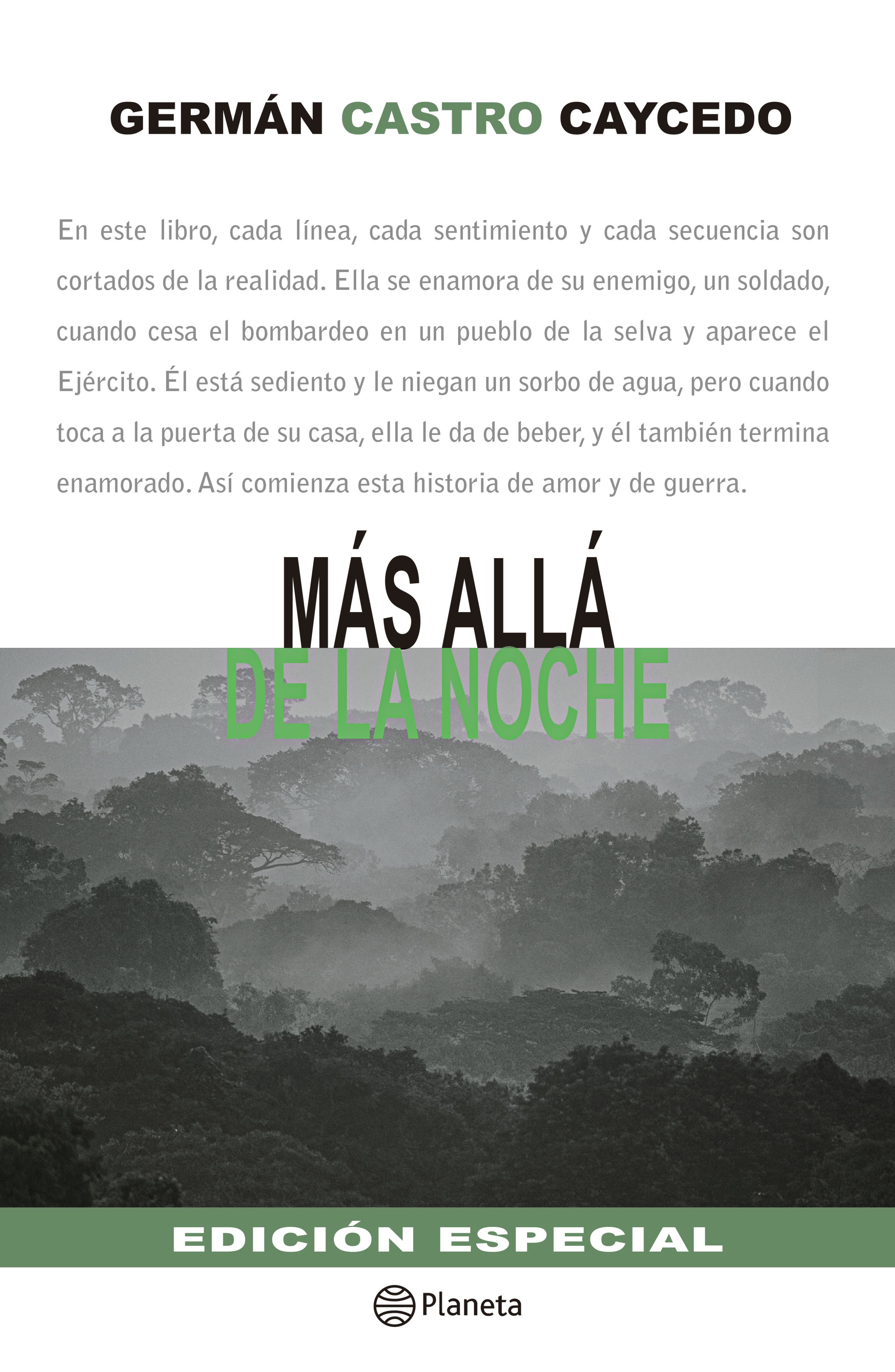 GERMÁN CASTRO CAYCEDO

En este libro, cada línea, cada sentimiento y cada secuencia son cortados de la realidad. Ella se enamora de su enemigo, un soldado, cuando cesa el bombardeo en un pueblo de la selva y aparece el Ejército. Él está sediento y le niegan un sorbo de agua, pero cuando toca a la puerta de su casa, ella le da de beber, y él también termina enamorado. Así comienza esta historia de amor y de guerra.

MÁS ALLÁ
DE LA NOCHE

EDICIÓN ESPECIAL

Planeta